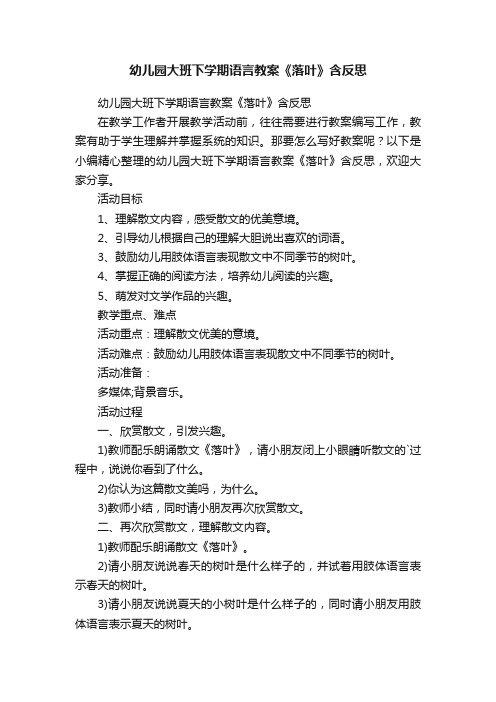 幼儿园大班下学期语言教案《落叶》含反思

幼儿园大班下学期语言教案《落叶》含反思

在教学工作者开展教学活动前，往往需要进行教案编写工作，教案有助于学生理解并掌握系统的知识。那要怎么写好教案呢？以下是小编精心整理的幼儿园大班下学期语言教案《落叶》含反思，欢迎大家分享。

活动目标

1、理解散文内容，感受散文的优美意境。

2、引导幼儿根据自己的理解大胆说出喜欢的词语。

3、鼓励幼儿用肢体语言表现散文中不同季节的树叶。

4、掌握正确的阅读方法，培养幼儿阅读的兴趣。

5、萌发对文学作品的兴趣。

教学重点、难点

活动重点：理解散文优美的意境。

活动难点：鼓励幼儿用肢体语言表现散文中不同季节的树叶。

活动准备：

多媒体;背景音乐。

活动过程

一、欣赏散文，引发兴趣。

1)教师配乐朗诵散文《落叶》，请小朋友闭上小眼睛听散文的`过程中，说说你看到了什么。

2)你认为这篇散文美吗，为什么。

3)教师小结，同时请小朋友再次欣赏散文。

二、再次欣赏散文，理解散文内容。

1)教师配乐朗诵散文《落叶》。

2)请小朋友说说春天的树叶是什么样子的，并试着用肢体语言表示春天的树叶。

3)请小朋友说说夏天的小树叶是什么样子的，同时请小朋友用肢体语言表示夏天的树叶。